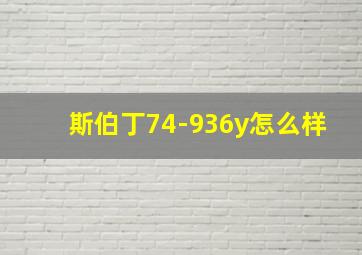 斯伯丁74-936y怎么样